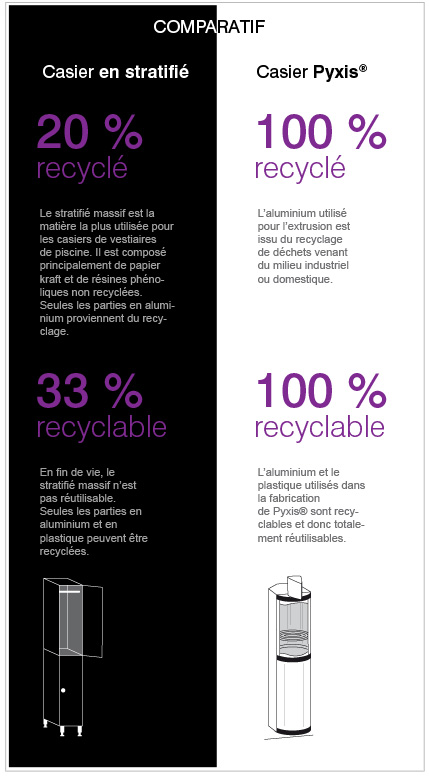 COMPARATIF

Casier en stratifié

20 %
recyclé

Le stratifié massif est la matière la plus utilisée pour les casiers de vestiaires de piscine. Il est composé principalement de papier kraft et de résines phénoliques non recyclées. Seules les parties en aluminium proviennent du recyclage.

33 %
recyclable

En fin de vie, le stratifié massif n'est pas réutilisable. Seules les parties en aluminium et en plastique peuvent être recyclées.

Casier Pyxis®

100 %
recyclé

L'aluminium utilisé pour l'extrusion est issu du recyclage de déchets venant du milieu industriel ou domestique.

100 %
recyclable

L'aluminium et le plastique utilisés dans la fabrication de Pyxis® sont recyclables et donc totalement réutilisables.